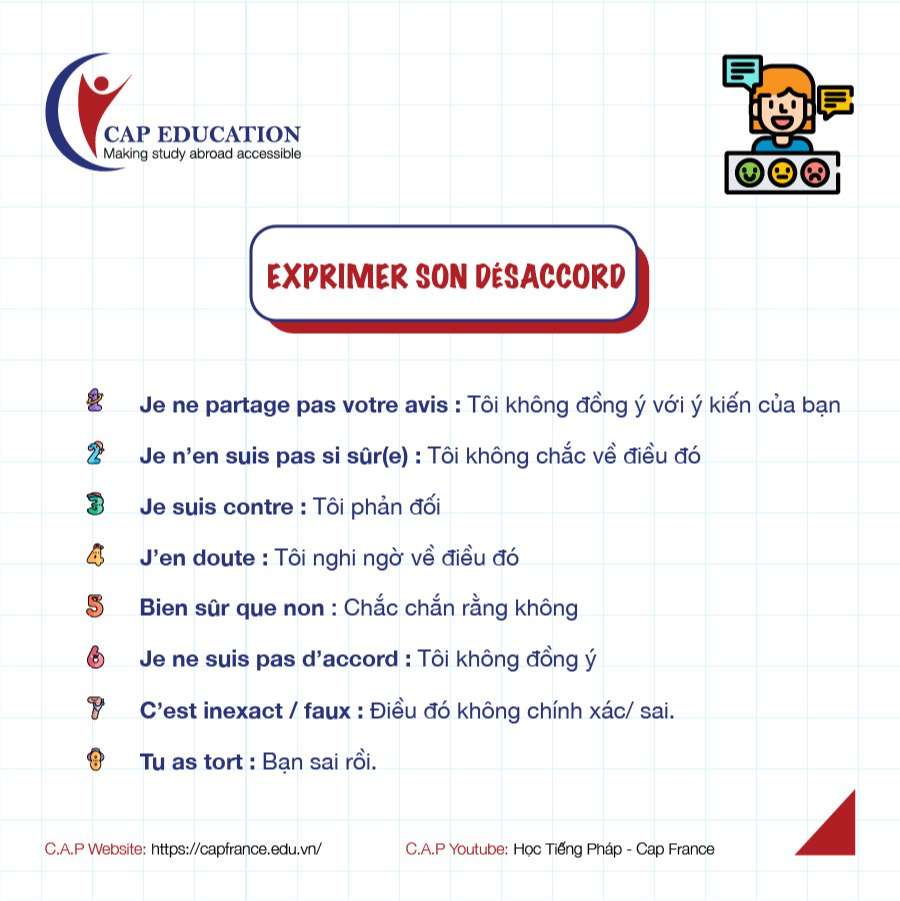 CAP EDUCATION
Making study abroad accessible

EXPRIMER SON DéSACCORD

1 Je ne partage pas votre avis : Tôi không đồng ý với ý kiến của bạn

2 Je n'en suis pas si sûr(e) : Tôi không chắc về điều đó

3 Je suis contre : Tôi phản đối

4 J'en doute : Tôi nghi ngờ về điều đó

5 Bien sûr que non : Chắc chắn rằng không

6 Je ne suis pas d'accord : Tôi không đồng ý

7 C'est inexact / faux : Điều đó không chính xác/ sai.

8 Tu as tort : Bạn sai rồi.

C.A.P Website: https://capfrance.edu.vn/

C.A.P Youtube: Học Tiếng Pháp - Cap France